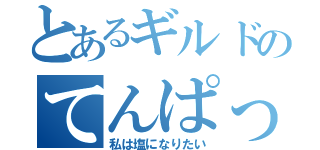 とあるギルドの
てんぱっ
私は塩になりたい